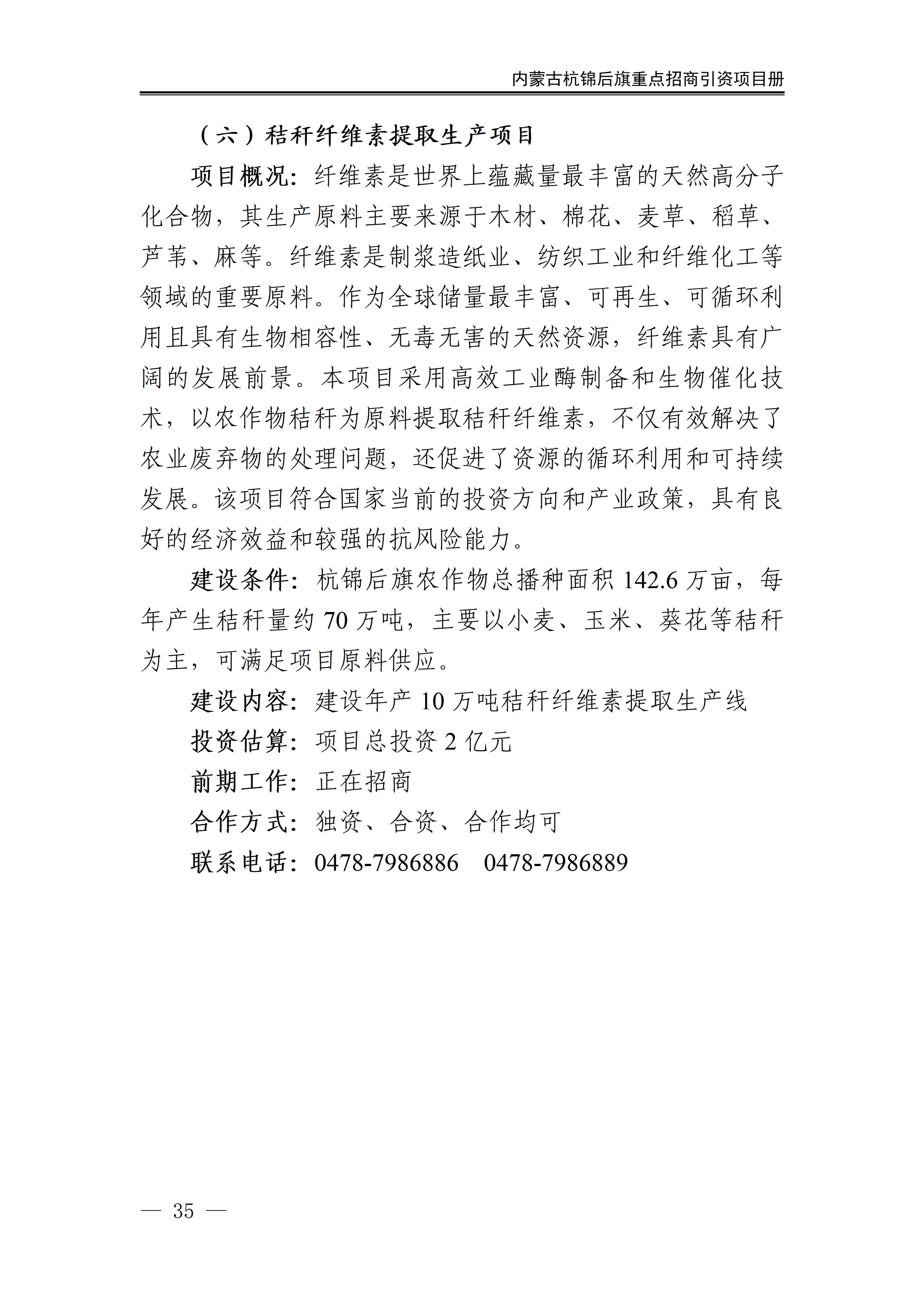 内蒙古杭锦后旗重点招商引资项目册

（六）秸秆纤维素提取生产项目

项目概况：纤维素是世界上蕴藏量最丰富的天然高分子化合物，其生产原料主要来源于木材、棉花、麦草、稻草、芦苇、麻等。纤维素是制浆造纸业、纺织工业和纤维化工等领域的重要原料。作为全球储量最丰富、可再生、可循环利用且具有生物相容性、无毒无害的天然资源，纤维素具有广阔的发展前景。本项目采用高效工业酶制备和生物催化技术，以农作物秸秆为原料提取秸秆纤维素，不仅有效解决了农业废弃物的处理问题，还促进了资源的循环利用和可持续发展。该项目符合国家当前的投资方向和产业政策，具有良好的经济效益和较强的抗风险能力。

建设条件：杭锦后旗农作物总播种面积 142.6 万亩，每年产生秸秆量约 70 万吨，主要以小麦、玉米、葵花等秸秆为主，可满足项目原料供应。

建设内容：建设年产 10 万吨秸秆纤维素提取生产线

投资估算：项目总投资 2 亿元

前期工作：正在招商

合作方式：独资、合资、合作均可

联系电话：0478-7986886　0478-7986889

— 35 —